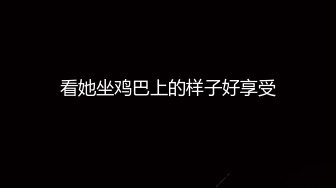 看她坐鸡巴上的样子好享受